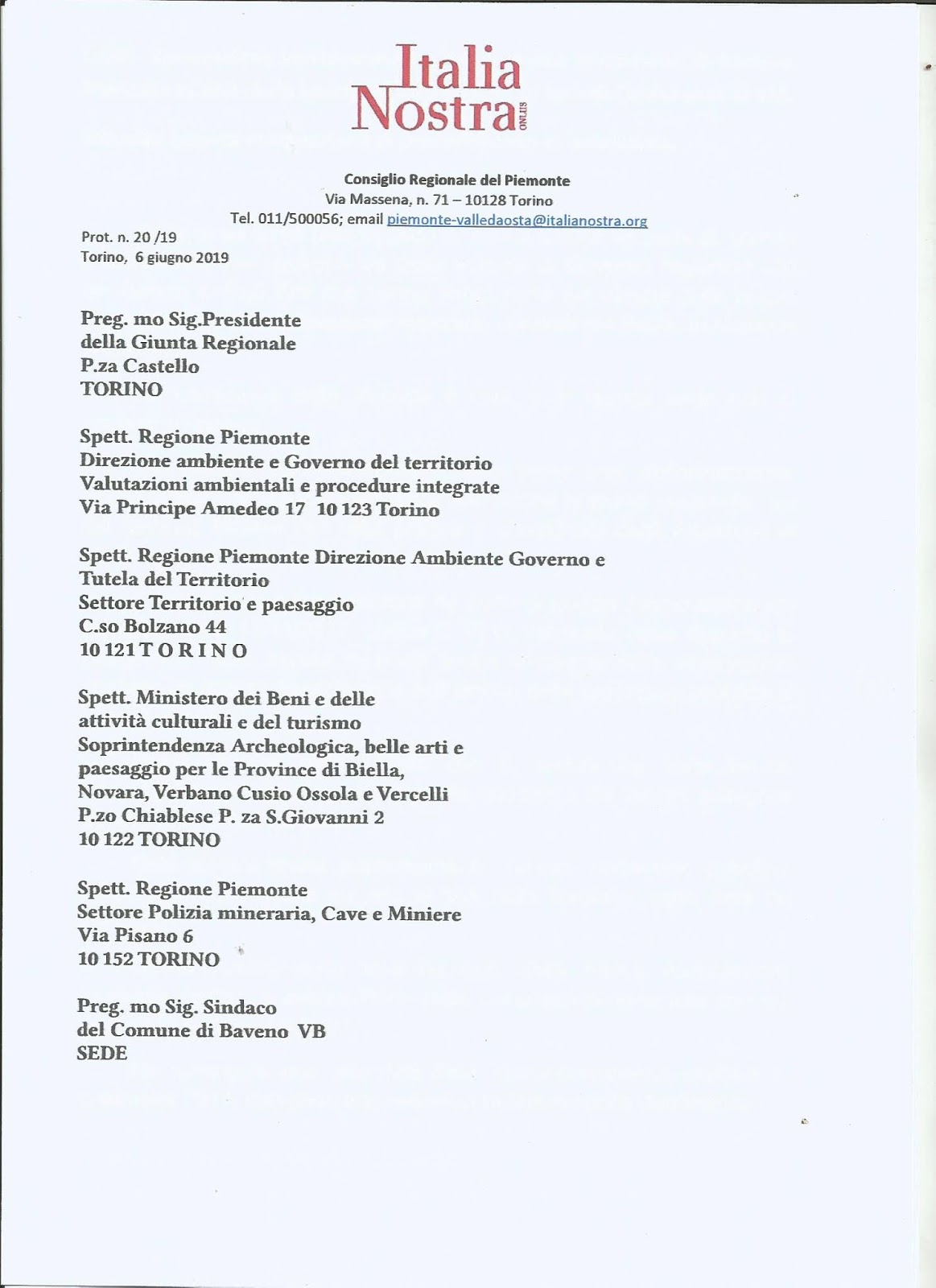 Italia Nostra ONLUS

Consiglio Regionale del Piemonte
Via Massena, n. 71 – 10128 Torino
Tel. 011/500056; email piemonte-valledaosta@italianostra.org

Prot. n. 20 /19
Torino, 6 giugno 2019

Preg. mo Sig.Presidente
della Giunta Regionale
P.za Castello
TORINO

Spett. Regione Piemonte
Direzione ambiente e Governo del territorio
Valutazioni ambientali e procedure integrate
Via Principe Amedeo 17 10 123 Torino

Spett. Regione Piemonte Direzione Ambiente Governo e Tutela del Territorio
Settore Territorio e paesaggio
C.so Bolzano 44
10 121 T O R I N O

Spett. Ministero dei Beni e delle attività culturali e del turismo
Soprintendenza Archeologica, belle arti e paesaggio per le Province di Biella, Novara, Verbano Cusio Ossola e Vercelli
P.zo Chiablese P. za S.Giovanni 2
10 122 TORINO

Spett. Regione Piemonte
Settore Polizia mineraria, Cave e Miniere
Via Pisano 6
10 152 TORINO

Preg. mo Sig. Sindaco
del Comune di Baveno VB
SEDE